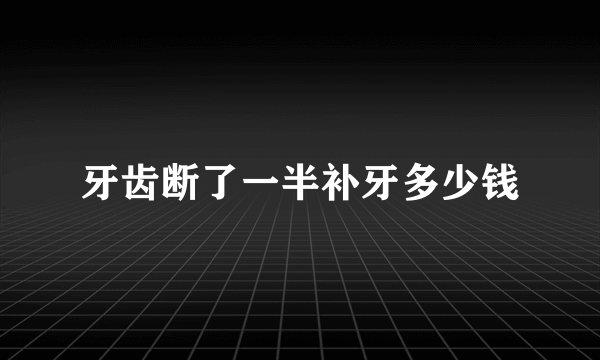 牙齿断了一半补牙多少钱